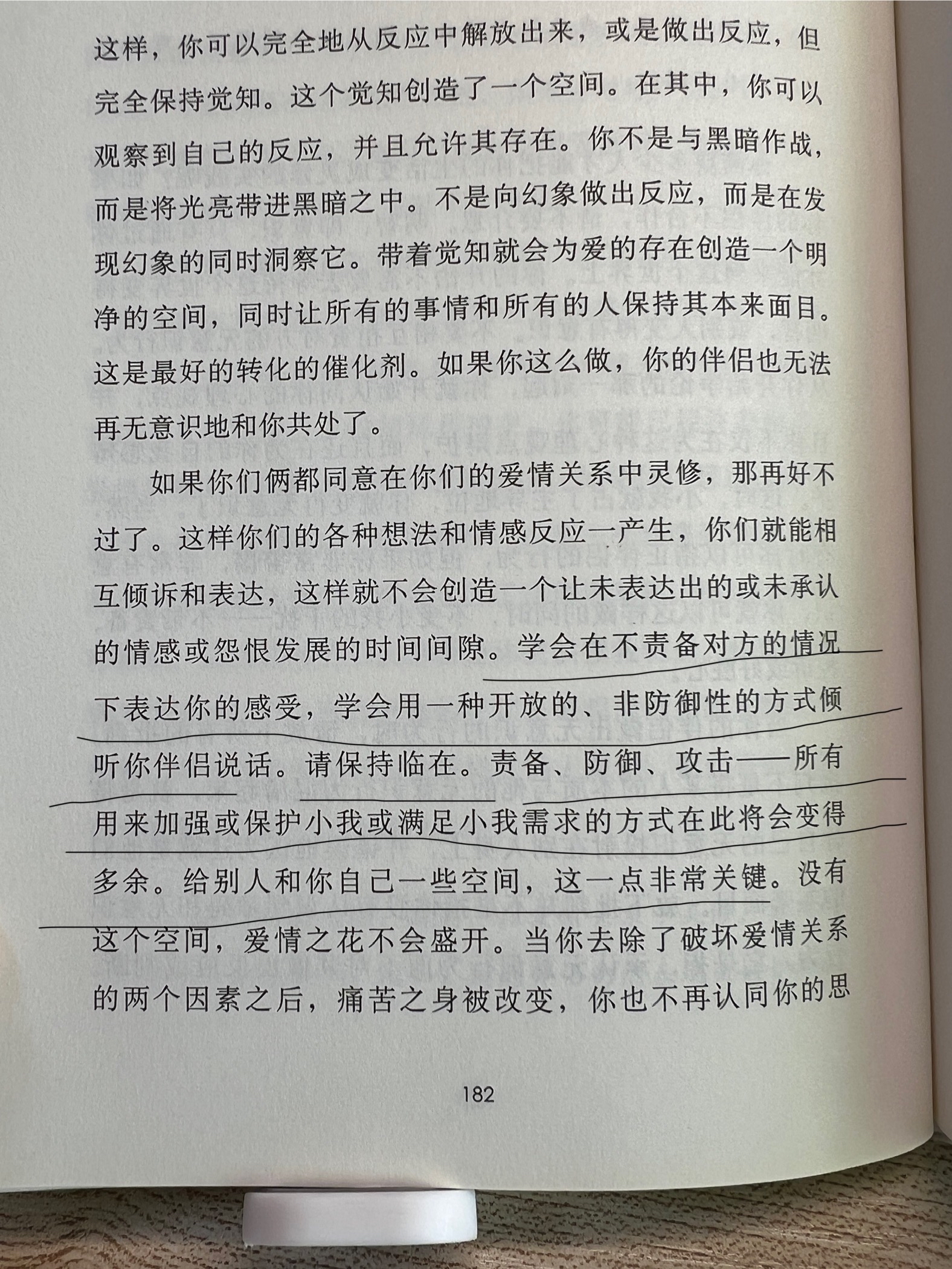 这样，你可以完全地从反应中解放出来，或是做出反应，但完全保持觉知。这个觉知创造了一个空间。在其中，你可以观察到自己的反应，并且允许其存在。你不是与黑暗作战，而是将光亮带进黑暗之中。不是向幻象做出反应，而是在发现幻象的同时洞察它。带着觉知就会为爱的存在创造一个明净的空间，同时让所有的事情和所有的人保持其本来面目。这是最好的转化的催化剂。如果你这么做，你的伴侣也无法再无意识地和你共处了。

如果你们俩都同意在你们的爱情关系中灵修，那再好不过了。这样你们的各种想法和情感反应一产生，你们就能相互倾诉和表达，这样就不会创造一个让未表达出的或未承认的情感或怨恨发展的时间间隙。学会在不责备对方的情况下表达你的感受，学会用一种开放的、非防御性的方式倾听你伴侣说话。请保持临在。责备、防御、攻击——所有用来加强或保护小我或满足小我需求的方式在此将会变得多余。给别人和你自己一些空间，这一点非常关键。没有这个空间，爱情之花不会盛开。当你去除了破坏爱情关系的两个因素之后，痛苦之身被改变，你也不再认同你的思

182